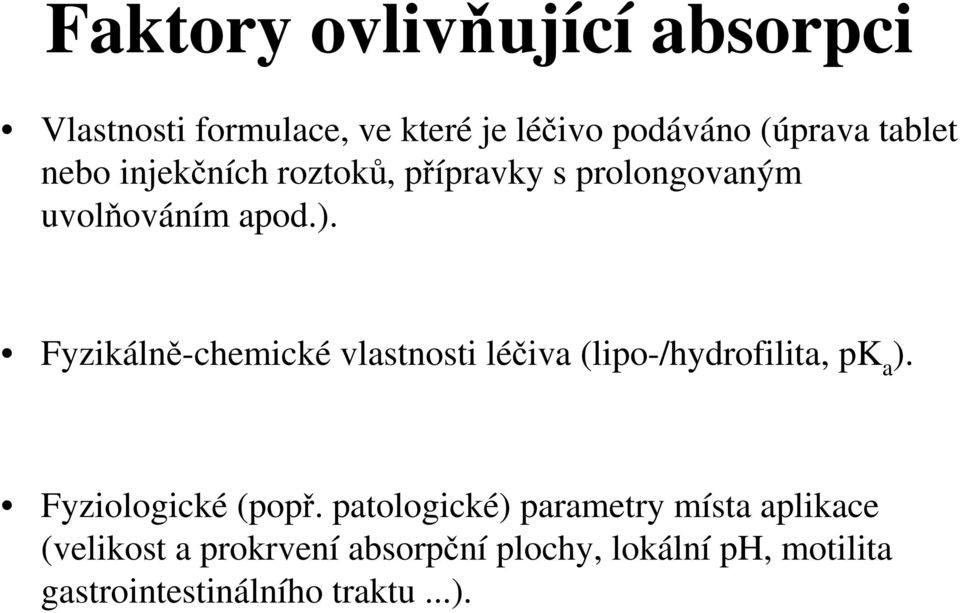 Faktory ovlivňující absorpci

• Vlastnosti formulace, ve které je léčivo podáváno (úprava tablet nebo injekčních roztoků, přípravky s prolongovaným uvolňováním apod.).

• Fyzikálně-chemické vlastnosti léčiva (lipo-/hydrofilita, $pK_a$).

• Fyziologické (popř. patologické) parametry místa aplikace (velikost a prokrvení absorpční plochy, lokální pH, motilita gastrointestinálního traktu ...).